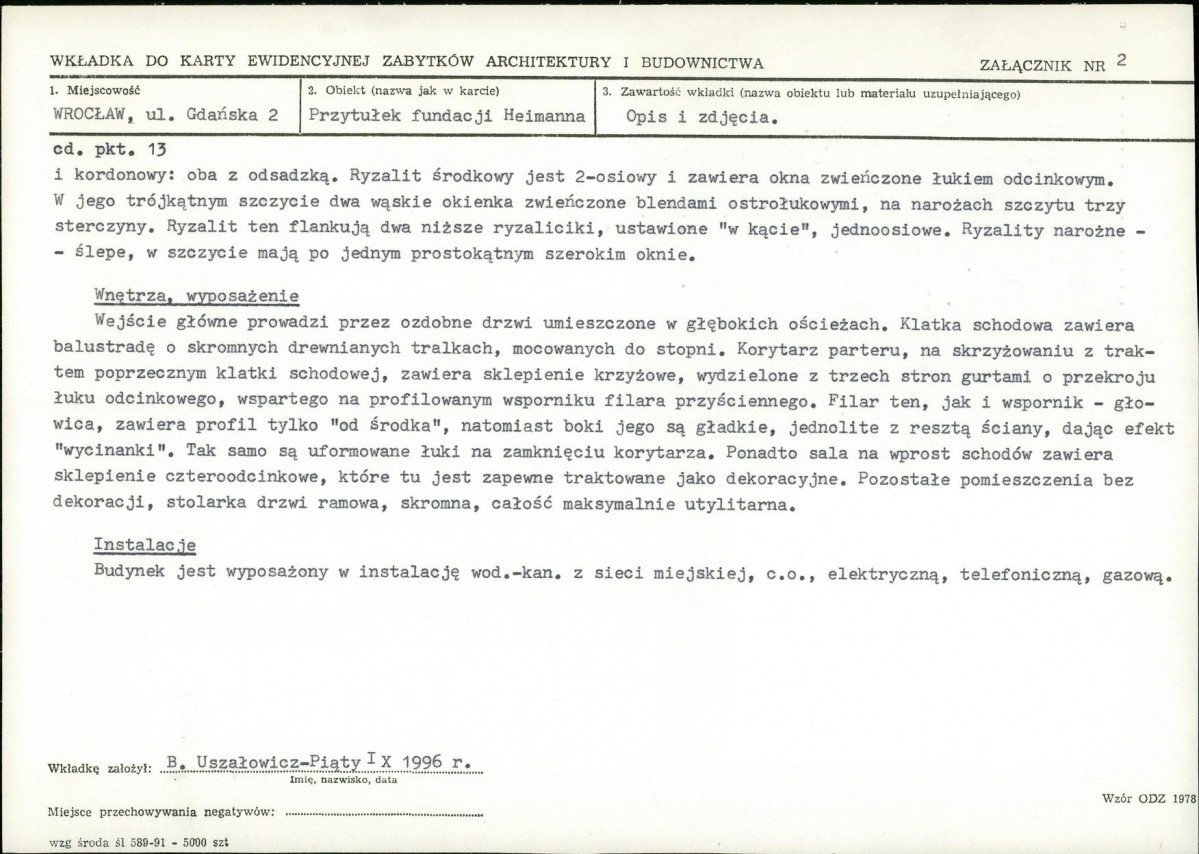 WKŁADKA DO KARTY EWIDENCYJNEJ ZABYTKÓW ARCHITEKTURY I BUDOWNICTWA

ZAŁĄCZNIK NR 2

1. Miejscowość
WROCŁAW, ul. Gdańska 2

2. Obiekt (nazwa jak w karcie)
Przytułek fundacji Heimanna

3. Zawartość wkładki (nazwa obiektu lub materiału uzupełniającego)
Opis i zdjęcia.

cd. pkt. 13

i kordonowy: oba z odsadzką. Ryzalit środkowy jest 2-osiowy i zawiera okna zwieńczone łukiem odcinkowym. W jego trójkątnym szczycie dwa wąskie okienka zwieńczone blendami ostrołukowymi, na narożach szczytu trzy sterczyny. Ryzalit ten flankują dwa niższe ryzaliciki, ustawione "w kącie", jednoosiowe. Ryzality narożne - - ślepe, w szczycie mają po jednym prostokątnym szerokim oknie.

Wnętrza, wyposażenie

Wejście główne prowadzi przez ozdobne drzwi umieszczone w głębokich ościeżach. Klatka schodowa zawiera balustradę o skromnych drewnianych tralkach, mocowanych do stopni. Korytarz parteru, na skrzyżowaniu z traktem poprzecznym klatki schodowej, zawiera sklepienie krzyżowe, wydzielone z trzech stron gurtami o przekroju łuku odcinkowego, wspartego na profilowanym wsporniku filara przyściennego. Filar ten, jak i wspornik - głowica, zawiera profil tylko "od środka", natomiast boki jego są gładkie, jednolite z resztą ściany, dając efekt "wycinanki". Tak samo są uformowane łuki na zamknięciu korytarza. Ponadto sala na wprost schodów zawiera sklepienie czteroodcinkowe, które tu jest zapewne traktowane jako dekoracyjne. Pozostałe pomieszczenia bez dekoracji, stolarka drzwi ramowa, skromna, całość maksymalnie utylitarna.

Instalacje

Budynek jest wyposażony w instalację wod.-kan. z sieci miejskiej, c.o., elektryczną, telefoniczną, gazową.

Wkładkę założył: B. Uszałowicz-Piąty I X 1996 r.
Imię, nazwisko, data

Miejsce przechowywania negatywów:

Wzór ODZ 1978

wzg środa śl 589-91 - 5000 szt